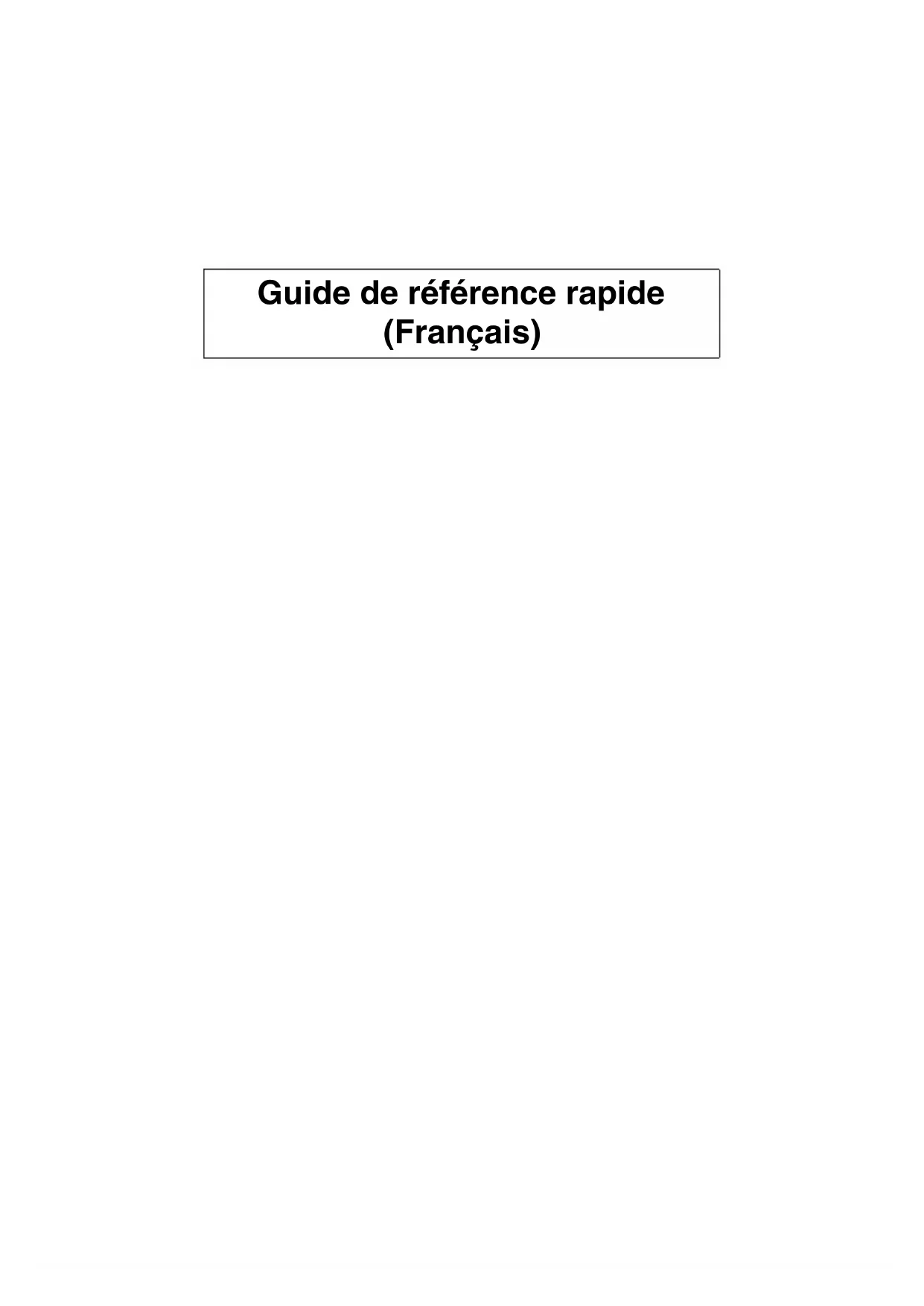 Guide de référence rapide
(Français)